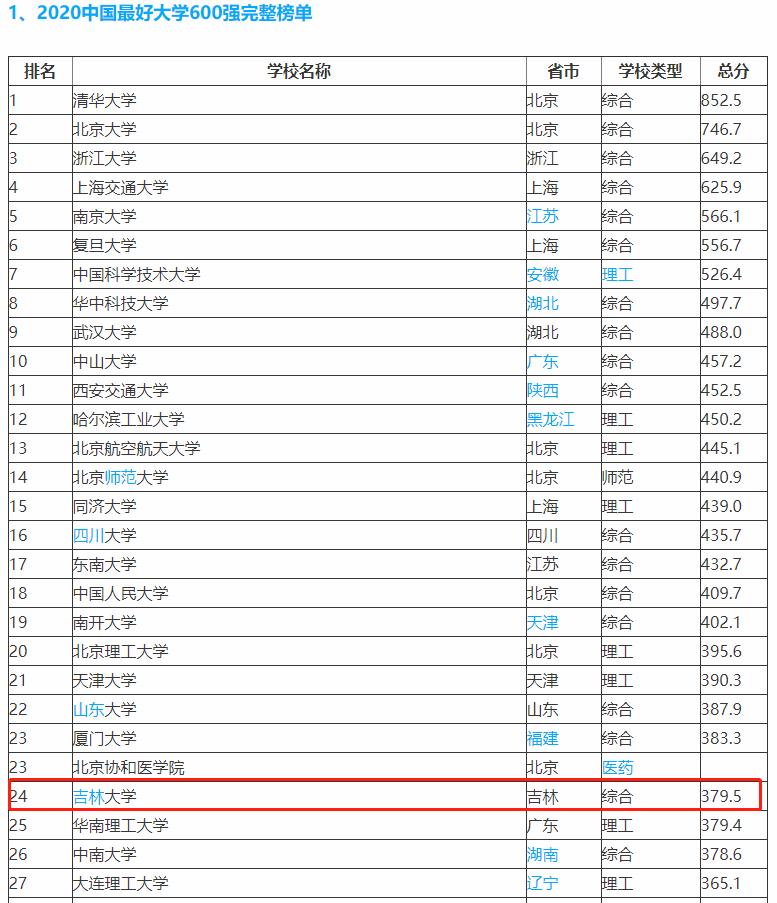 1、2020中国最好大学600强完整榜单

| 排名 | 学校名称 | 省市 | 学校类型 | 总分 |
|---|---|---|---|---|
| 1 | 清华大学 | 北京 | 综合 | 852.5 |
| 2 | 北京大学 | 北京 | 综合 | 746.7 |
| 3 | 浙江大学 | 浙江 | 综合 | 649.2 |
| 4 | 上海交通大学 | 上海 | 综合 | 625.9 |
| 5 | 南京大学 | 江苏 | 综合 | 566.1 |
| 6 | 复旦大学 | 上海 | 综合 | 556.7 |
| 7 | 中国科学技术大学 | 安徽 | 理工 | 526.4 |
| 8 | 华中科技大学 | 湖北 | 综合 | 497.7 |
| 9 | 武汉大学 | 湖北 | 综合 | 488.0 |
| 10 | 中山大学 | 广东 | 综合 | 457.2 |
| 11 | 西安交通大学 | 陕西 | 综合 | 452.5 |
| 12 | 哈尔滨工业大学 | 黑龙江 | 理工 | 450.2 |
| 13 | 北京航空航天大学 | 北京 | 理工 | 445.1 |
| 14 | 北京师范大学 | 北京 | 师范 | 440.9 |
| 15 | 同济大学 | 上海 | 理工 | 439.0 |
| 16 | 四川大学 | 四川 | 综合 | 435.7 |
| 17 | 东南大学 | 江苏 | 综合 | 432.7 |
| 18 | 中国人民大学 | 北京 | 综合 | 409.7 |
| 19 | 南开大学 | 天津 | 综合 | 402.1 |
| 20 | 北京理工大学 | 北京 | 理工 | 395.6 |
| 21 | 天津大学 | 天津 | 理工 | 390.3 |
| 22 | 山东大学 | 山东 | 综合 | 387.9 |
| 23 | 厦门大学 | 福建 | 综合 | 383.3 |
| 23 | 北京协和医学院 | 北京 | 医药 | |
| 24 | 吉林大学 | 吉林 | 综合 | 379.5 |
| 25 | 华南理工大学 | 广东 | 理工 | 379.4 |
| 26 | 中南大学 | 湖南 | 综合 | 378.6 |
| 27 | 大连理工大学 | 辽宁 | 理工 | 365.1 |